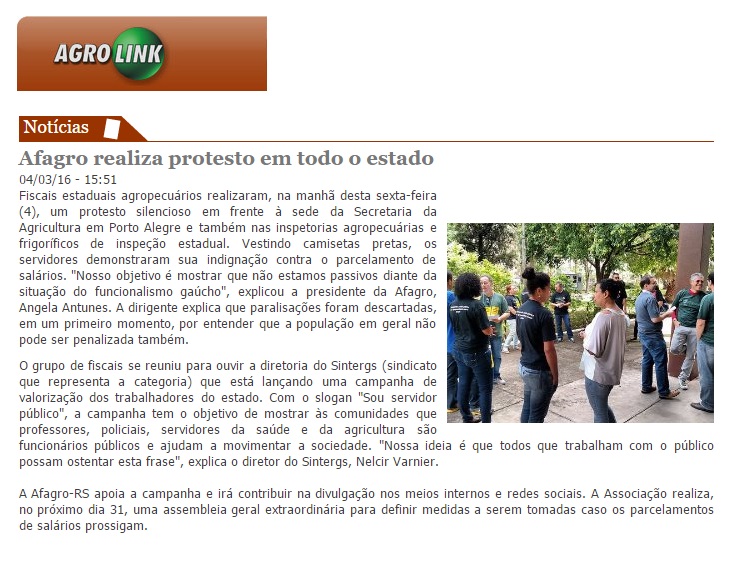 AGRO LINK

Notícias

Afagro realiza protesto em todo o estado

04/03/16 - 15:51

Fiscais estaduais agropecuários realizaram, na manhã desta sexta-feira (4), um protesto silencioso em frente à sede da Secretaria da Agricultura em Porto Alegre e também nas inspetorias agropecuárias e frigoríficos de inspeção estadual. Vestindo camisetas pretas, os servidores demonstraram sua indignação contra o parcelamento de salários. "Nosso objetivo é mostrar que não estamos passivos diante da situação do funcionalismo gaúcho", explicou a presidente da Afagro, Angela Antunes. A dirigente explica que paralisações foram descartadas, em um primeiro momento, por entender que a população em geral não pode ser penalizada também.

O grupo de fiscais se reuniu para ouvir a diretoria do Sintergs (sindicato que representa a categoria) que está lançando uma campanha de valorização dos trabalhadores do estado. Com o slogan "Sou servidor público", a campanha tem o objetivo de mostrar às comunidades que professores, policiais, servidores da saúde e da agricultura são funcionários públicos e ajudam a movimentar a sociedade. "Nossa ideia é que todos que trabalham com o público possam ostentar esta frase", explica o diretor do Sintergs, Nelcir Varnier.

A Afagro-RS apoia a campanha e irá contribuir na divulgação nos meios internos e redes sociais. A Associação realiza, no próximo dia 31, uma assembleia geral extraordinária para definir medidas a serem tomadas caso os parcelamentos de salários prossigam.